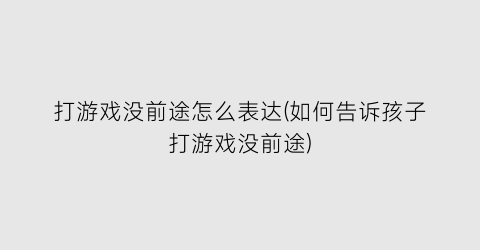 打游戏没前途怎么表达(如何告诉孩子打游戏没前途)